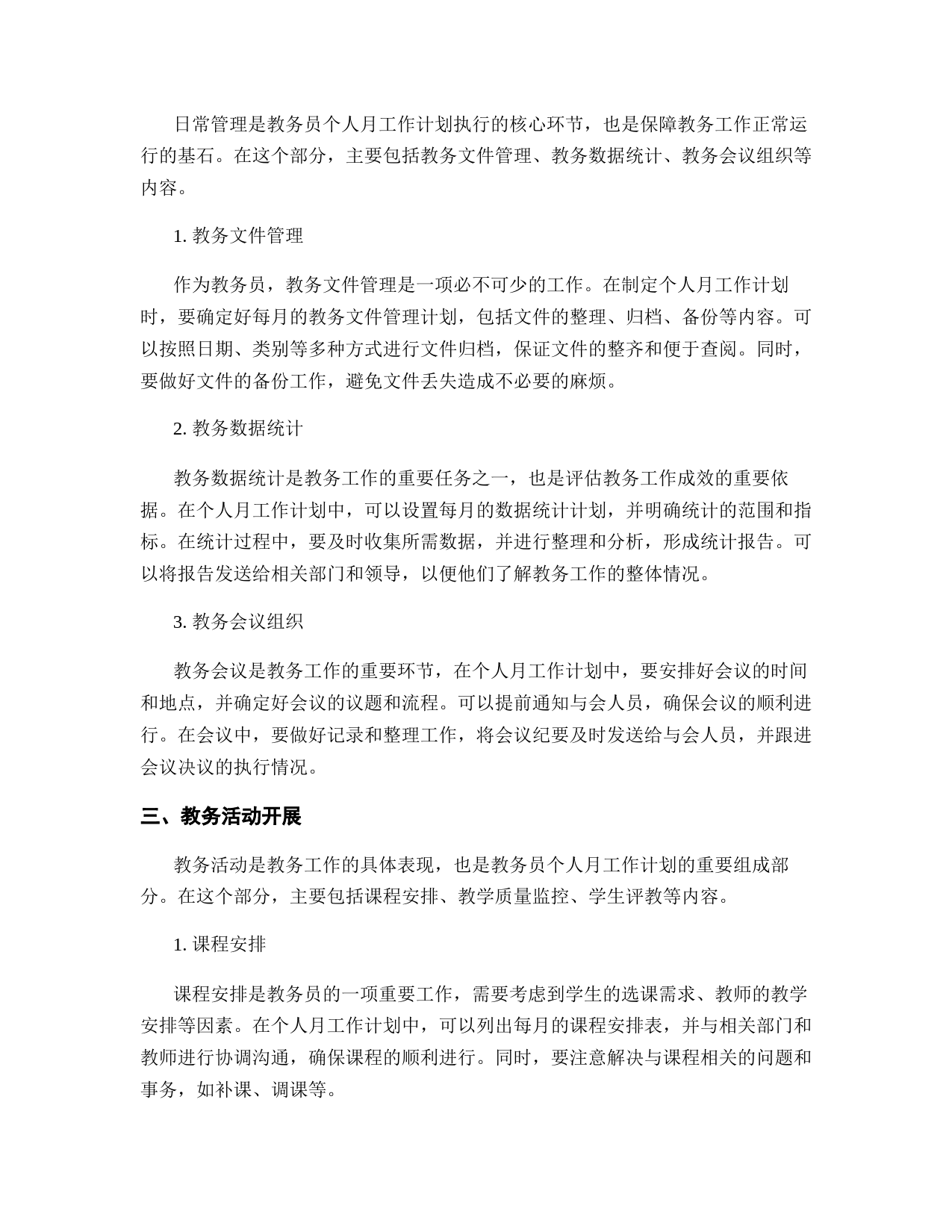 日常管理是教务员个人月工作计划执行的核心环节，也是保障教务工作正常运行的基石。在这个部分，主要包括教务文件管理、教务数据统计、教务会议组织等内容。

1. 教务文件管理

作为教务员，教务文件管理是一项必不可少的工作。在制定个人月工作计划时，要确定好每月的教务文件管理计划，包括文件的整理、归档、备份等内容。可以按照日期、类别等多种方式进行文件归档，保证文件的整齐和便于查阅。同时，要做好文件的备份工作，避免文件丢失造成不必要的麻烦。

2. 教务数据统计

教务数据统计是教务工作的重要任务之一，也是评估教务工作成效的重要依据。在个人月工作计划中，可以设置每月的数据统计计划，并明确统计的范围和指标。在统计过程中，要及时收集所需数据，并进行整理和分析，形成统计报告。可以将报告发送给相关部门和领导，以便他们了解教务工作的整体情况。

3. 教务会议组织

教务会议是教务工作的重要环节，在个人月工作计划中，要安排好会议的时间和地点，并确定好会议的议题和流程。可以提前通知与会人员，确保会议的顺利进行。在会议中，要做好记录和整理工作，将会议纪要及时发送给与会人员，并跟进会议决议的执行情况。

三、教务活动开展

教务活动是教务工作的具体表现，也是教务员个人月工作计划的重要组成部分。在这个部分，主要包括课程安排、教学质量监控、学生评教等内容。

1. 课程安排

课程安排是教务员的一项重要工作，需要考虑到学生的选课需求、教师的教学安排等因素。在个人月工作计划中，可以列出每月的课程安排表，并与相关部门和教师进行协调沟通，确保课程的顺利进行。同时，要注意解决与课程相关的问题和事务，如补课、调课等。